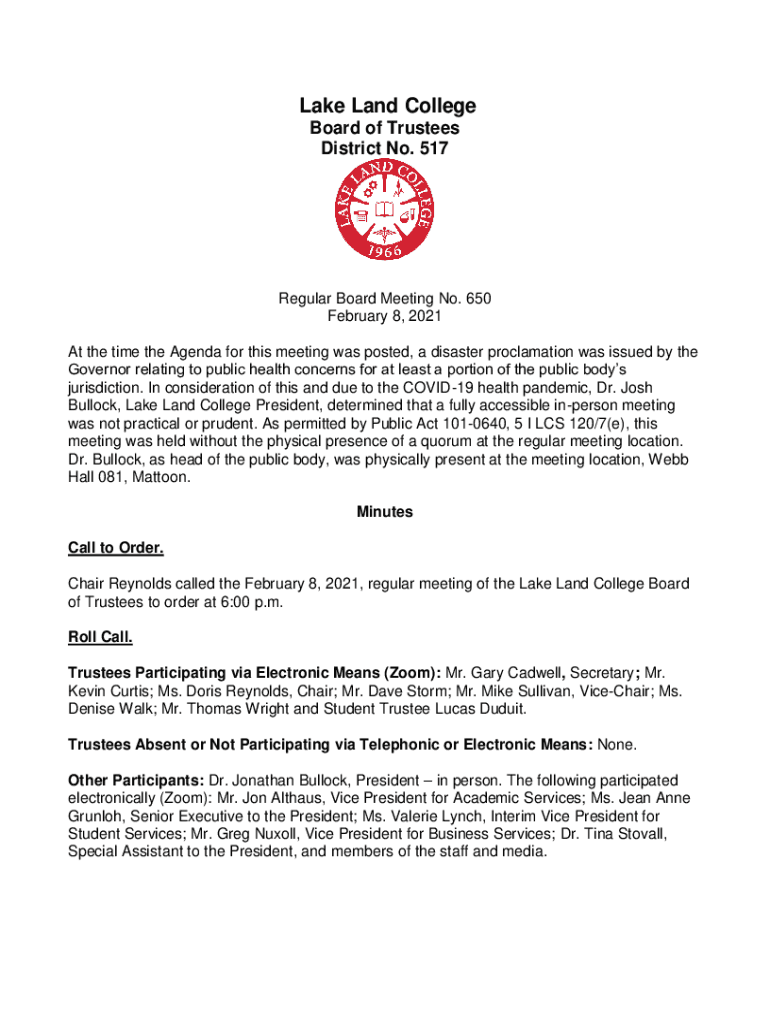 Lake Land College
Board of Trustees
District No. 517

LAKE LAND COLLEGE
1966

Regular Board Meeting No. 650
February 8, 2021

At the time the Agenda for this meeting was posted, a disaster proclamation was issued by the Governor relating to public health concerns for at least a portion of the public body's jurisdiction. In consideration of this and due to the COVID-19 health pandemic, Dr. Josh Bullock, Lake Land College President, determined that a fully accessible in-person meeting was not practical or prudent. As permitted by Public Act 101-0640, 5 I LCS 120/7(e), this meeting was held without the physical presence of a quorum at the regular meeting location. Dr. Bullock, as head of the public body, was physically present at the meeting location, Webb Hall 081, Mattoon.

Minutes

Call to Order.

Chair Reynolds called the February 8, 2021, regular meeting of the Lake Land College Board of Trustees to order at 6:00 p.m.

Roll Call.

Trustees Participating via Electronic Means (Zoom): Mr. Gary Cadwell, Secretary; Mr. Kevin Curtis; Ms. Doris Reynolds, Chair; Mr. Dave Storm; Mr. Mike Sullivan, Vice-Chair; Ms. Denise Walk; Mr. Thomas Wright and Student Trustee Lucas Duduit.

Trustees Absent or Not Participating via Telephonic or Electronic Means: None.

Other Participants: Dr. Jonathan Bullock, President – in person. The following participated electronically (Zoom): Mr. Jon Althaus, Vice President for Academic Services; Ms. Jean Anne Grunloh, Senior Executive to the President; Ms. Valerie Lynch, Interim Vice President for Student Services; Mr. Greg Nuxoll, Vice President for Business Services; Dr. Tina Stovall, Special Assistant to the President, and members of the staff and media.